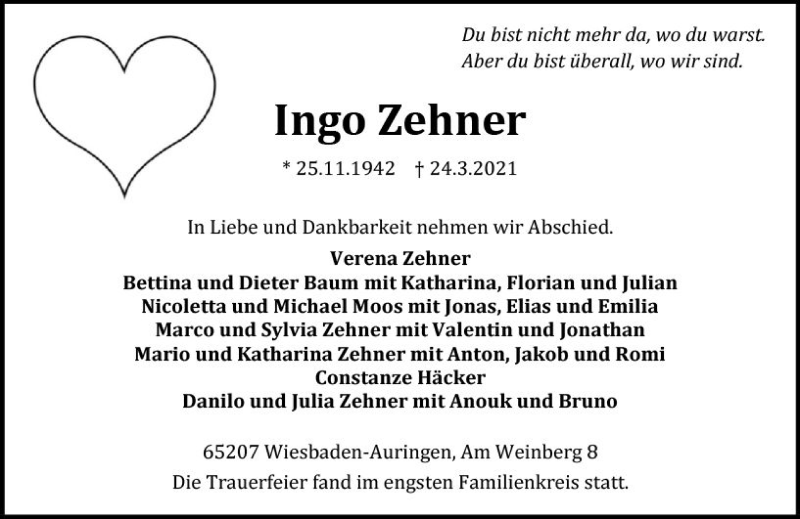 Du bist nicht mehr da, wo du warst.
Aber du bist überall, wo wir sind.

Ingo Zehner

* 25.11.1942 † 24.3.2021

In Liebe und Dankbarkeit nehmen wir Abschied.

Verena Zehner
Bettina und Dieter Baum mit Katharina, Florian und Julian
Nicoletta und Michael Moos mit Jonas, Elias und Emilia
Marco und Sylvia Zehner mit Valentin und Jonathan
Mario und Katharina Zehner mit Anton, Jakob und Romi
Constanze Häcker
Danilo und Julia Zehner mit Anouk und Bruno

65207 Wiesbaden-Auringen, Am Weinberg 8
Die Trauerfeier fand im engsten Familienkreis statt.